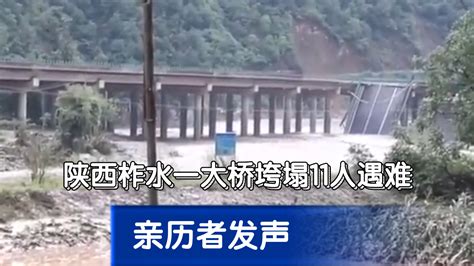 陕西柞水一大桥垮塌11人遇难

亲历者发声